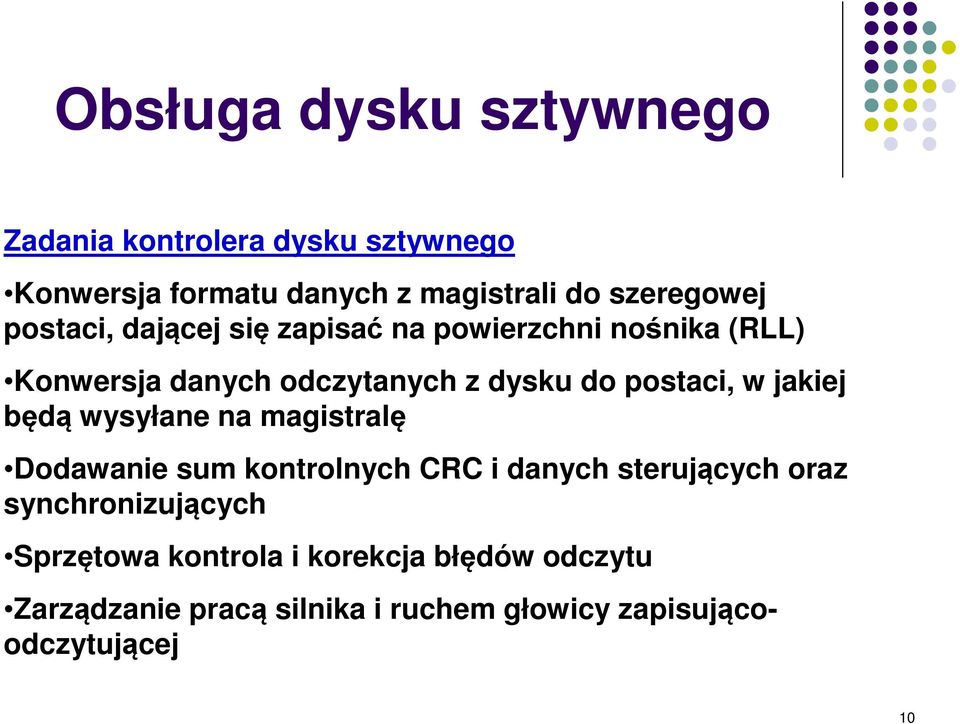 Obsługa dysku sztywnego

Zadania kontrolera dysku sztywnego

•Konwersja formatu danych z magistrali do szeregowej postaci, dającej się zapisać na powierzchni nośnika (RLL)

•Konwersja danych odczytanych z dysku do postaci, w jakiej będą wysyłane na magistralę

•Dodawanie sum kontrolnych CRC i danych sterujących oraz synchronizujących

•Sprzętowa kontrola i korekcja błędów odczytu

•Zarządzanie pracą silnika i ruchem głowicy zapisująco-odczytującej

10